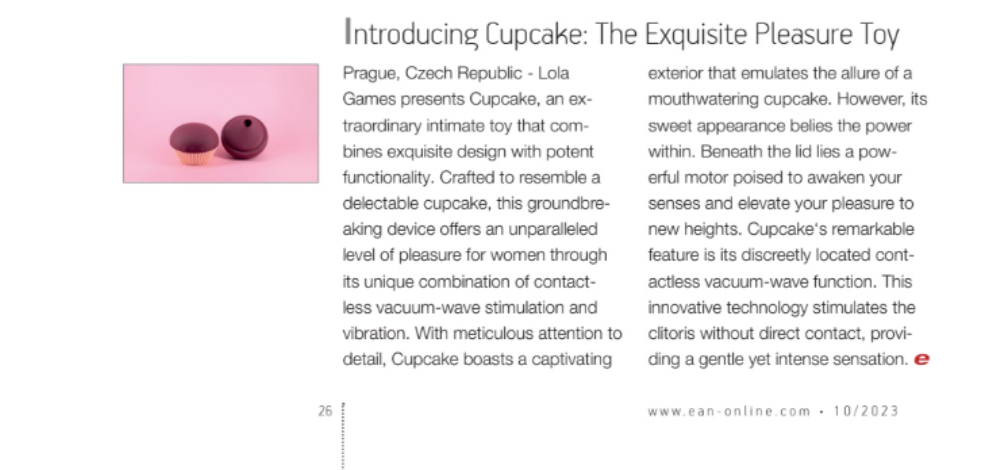 Introducing Cupcake: The Exquisite Pleasure Toy

Prague, Czech Republic - Lola Games presents Cupcake, an extraordinary intimate toy that combines exquisite design with potent functionality. Crafted to resemble a delectable cupcake, this groundbreaking device offers an unparalleled level of pleasure for women through its unique combination of contactless vacuum-wave stimulation and vibration. With meticulous attention to detail, Cupcake boasts a captivating exterior that emulates the allure of a mouthwatering cupcake. However, its sweet appearance belies the power within. Beneath the lid lies a powerful motor poised to awaken your senses and elevate your pleasure to new heights. Cupcake's remarkable feature is its discreetly located contactless vacuum-wave function. This innovative technology stimulates the clitoris without direct contact, providing a gentle yet intense sensation. e

26

www.ean-online.com • 10/2023